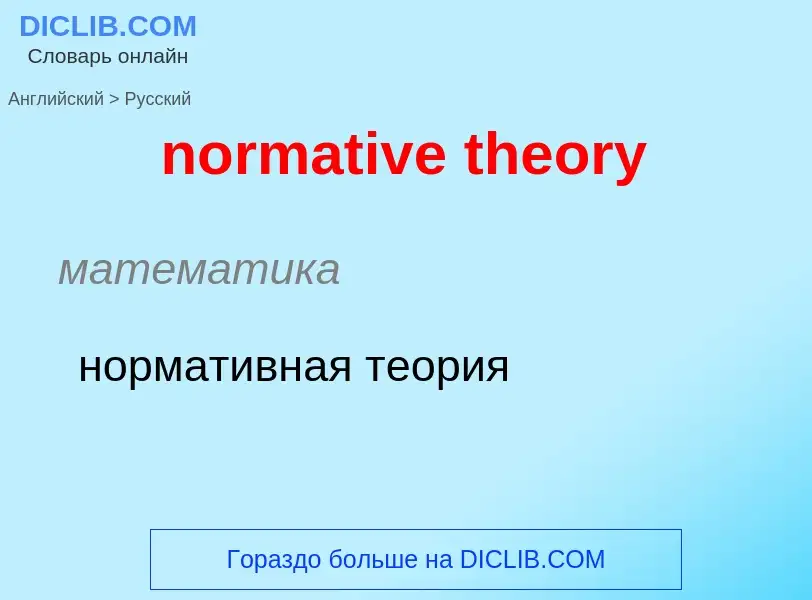 DICLIB.COM
Словарь онлайн

Английский > Русский

normative theory

математика

нормативная теория

Гораздо больше на DICLIB.COM